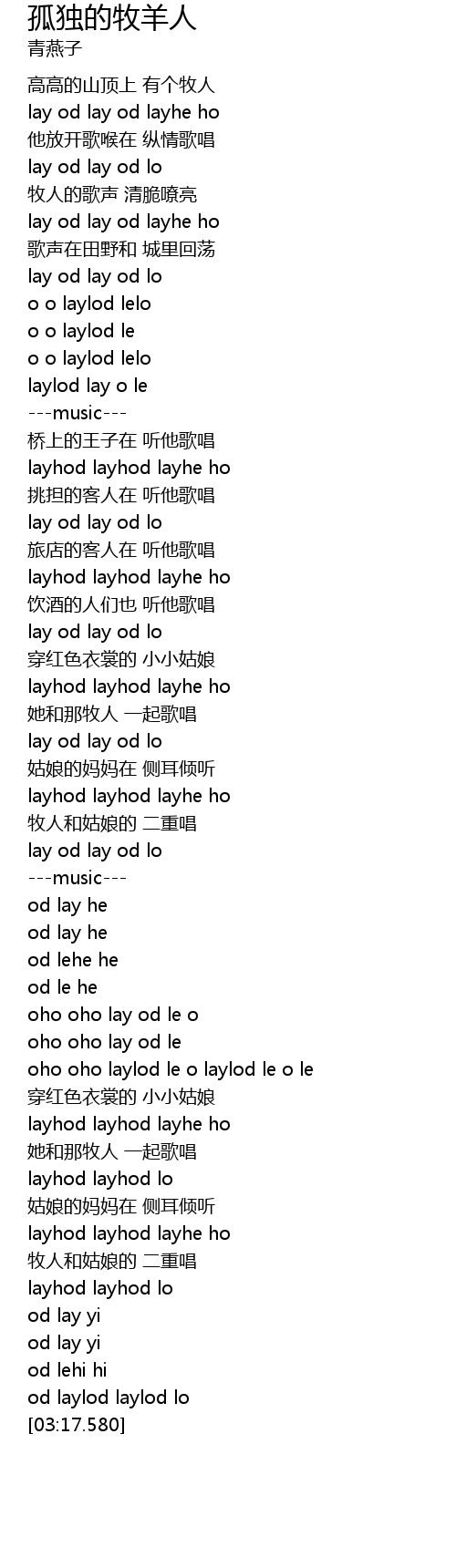 孤独的牧羊人
青燕子

高高的山顶上 有个牧人
lay od lay od layhe ho
他放开歌喉在 纵情歌唱
lay od lay od lo
牧人的歌声 清脆嘹亮
lay od lay od layhe ho
歌声在田野和 城里回荡
lay od lay od lo
o o laylod lelo
o o laylod le
o o laylod lelo
laylod lay o le
---music---
桥上的王子在 听他歌唱
layhod layhod layhe ho
挑担的客人在 听他歌唱
lay od lay od lo
旅店的客人在 听他歌唱
layhod layhod layhe ho
饮酒的人们也 听他歌唱
lay od lay od lo
穿红色衣裳的 小小姑娘
layhod layhod layhe ho
她和那牧人 一起歌唱
lay od lay od lo
姑娘的妈妈在 侧耳倾听
layhod layhod layhe ho
牧人和姑娘的 二重唱
lay od lay od lo
---music---
od lay he
od lay he
od lehe he
od le he
oho oho lay od le o
oho oho lay od le
oho oho laylod le o laylod le o le
穿红色衣裳的 小小姑娘
layhod layhod layhe ho
她和那牧人 一起歌唱
layhod layhod lo
姑娘的妈妈在 侧耳倾听
layhod layhod layhe ho
牧人和姑娘的 二重唱
layhod layhod lo
od lay yi
od lay yi
od lehi hi
od laylod laylod lo
[03:17.580]